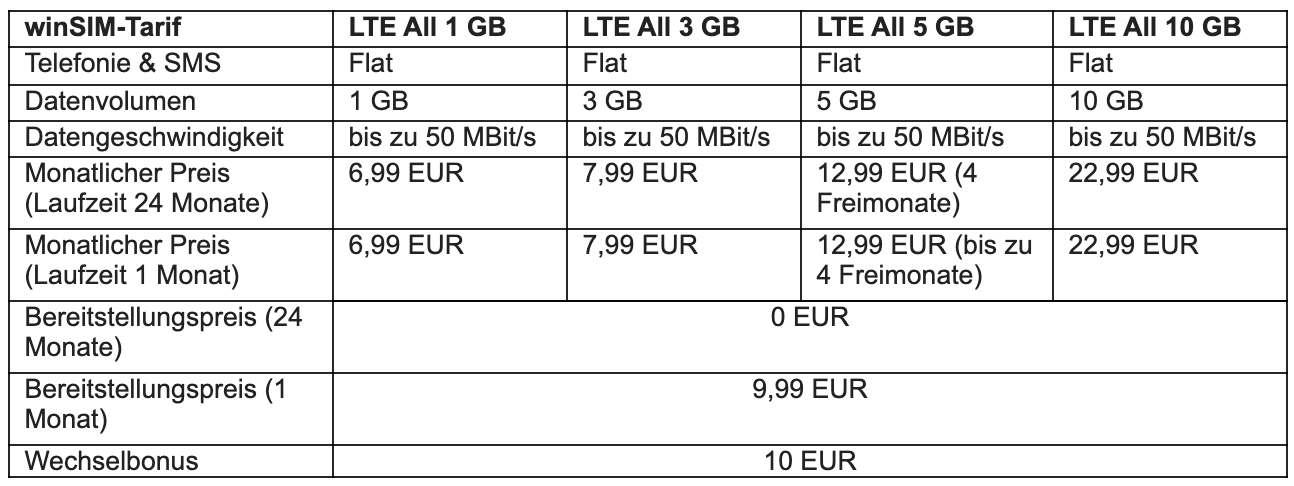 | winSIM-Tarif | LTE All 1 GB | LTE All 3 GB | LTE All 5 GB | LTE All 10 GB |
|---|---|---|---|---|
| Telefonie & SMS | Flat | Flat | Flat | Flat |
| Datenvolumen | 1 GB | 3 GB | 5 GB | 10 GB |
| Datengeschwindigkeit | bis zu 50 MBit/s | bis zu 50 MBit/s | bis zu 50 MBit/s | bis zu 50 MBit/s |
| Monatlicher Preis (Laufzeit 24 Monate) | 6,99 EUR | 7,99 EUR | 12,99 EUR (4 Freimonate) | 22,99 EUR |
| Monatlicher Preis (Laufzeit 1 Monat) | 6,99 EUR | 7,99 EUR | 12,99 EUR (bis zu 4 Freimonate) | 22,99 EUR |
| Bereitstellungspreis (24 Monate) | 0 EUR | | | |
| Bereitstellungspreis (1 Monat) | 9,99 EUR | | | |
| Wechselbonus | 10 EUR | | | |